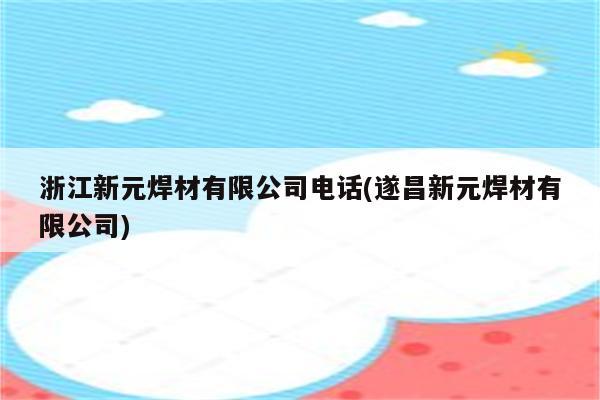 浙江新元焊材有限公司电话(遂昌新元焊材有限公司)